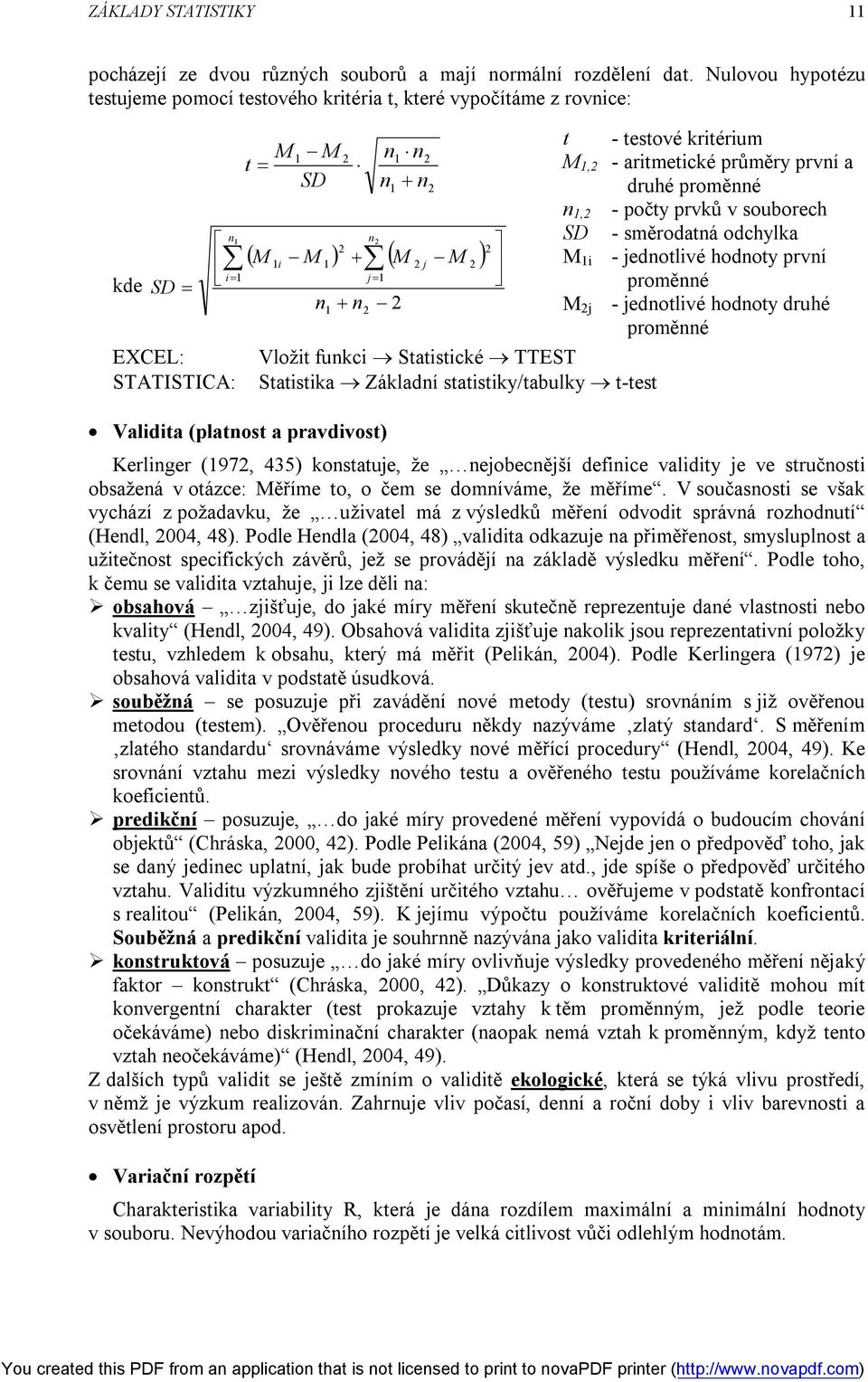 ZÁKLADY STATISTIKY 11

pocházejí ze dvou různých souborů a mají normální rozdělení dat. Nulovou hypotézu testujeme pomocí testového kritéria t, které vypočítáme z rovnice:

$t = \frac{M_1 - M_2}{SD} \cdot \sqrt{\frac{n_1 \cdot n_2}{n_1 + n_2}}$

kde $SD = \sqrt{\frac{\sum_{i=1}^{n_1} (M_{1i} - M_1)^2 + \sum_{j=1}^{n_2} (M_{2j} - M_2)^2}{n_1 + n_2 - 2}}$

$t$ - testové kritérium
$M_{1,2}$ - aritmetické průměry první a druhé proměnné
$n_{1,2}$ - počty prvků v souborech
$SD$ - směrodatná odchylka
$M_{1i}$ - jednotlivé hodnoty první proměnné
$M_{2j}$ - jednotlivé hodnoty druhé proměnné

EXCEL: Vložit funkci → Statistické → TTEST
STATISTICA: Statistika → Základní statistiky/tabulky → t-test

• Validita (platnost a pravdivost)

Kerlinger (1972, 435) konstatuje, že „…nejobecnější definice validity je ve stručnosti obsažená v otázce: Měříme to, o čem se domníváme, že měříme“. V současnosti se však vychází z požadavku, že „…uživatel má z výsledků měření odvodit správná rozhodnutí“ (Hendl, 2004, 48). Podle Hendla (2004, 48) „validita odkazuje na přiměřenost, smysluplnost a užitečnost specifických závěrů, jež se provádějí na základě výsledku měření“. Podle toho, k čemu se validita vztahuje, ji lze děli na:

➢ obsahová – „…zjišťuje, do jaké míry měření skutečně reprezentuje dané vlastnosti nebo kvality“ (Hendl, 2004, 49). Obsahová validita zjišťuje nakolik jsou reprezentativní položky testu, vzhledem k obsahu, který má měřit (Pelikán, 2004). Podle Kerlingera (1972) je obsahová validita v podstatě úsudková.

➢ souběžná – se posuzuje při zavádění nové metody (testu) srovnáním s již ověřenou metodou (testem). „Ověřenou proceduru někdy nazýváme ‚zlatý standard‘. S měřením ‚zlatého standardu‘ srovnáváme výsledky nové měřící procedury“ (Hendl, 2004, 49). Ke srovnání vztahu mezi výsledky nového testu a ověřeného testu používáme korelačních koeficientů.

➢ predikční – posuzuje, „…do jaké míry provedené měření vypovídá o budoucím chování objektů“ (Chráska, 2000, 42). Podle Pelikána (2004, 59) „Nejde jen o předpověď toho, jak se daný jedinec uplatní, jak bude probíhat určitý jev atd., jde spíše o předpověď určitého vztahu. Validitu výzkumného zjištění určitého vztahu… ověřujeme v podstatě konfrontací s realitou“ (Pelikán, 2004, 59). K jejímu výpočtu používáme korelačních koeficientů. Souběžná a predikční validita je souhrnně nazývána jako validita kriteriální.

➢ konstruktová – posuzuje „…do jaké míry ovlivňuje výsledky provedeného měření nějaký faktor – konstrukt“ (Chráska, 2000, 42). „Důkazy o konstruktové validitě mohou mít konvergentní charakter (test prokazuje vztahy k těm proměnným, jež podle teorie očekáváme) nebo diskriminační charakter (naopak nemá vztah k proměnným, když tento vztah neočekáváme)“ (Hendl, 2004, 49).

Z dalších typů validit se ještě zmíním o validitě ekologické, která se týká vlivu prostředí, v němž je výzkum realizován. Zahrnuje vliv počasí, denní a roční doby i vliv barevnosti a osvětlení prostoru apod.

• Variační rozpětí

Charakteristika variability R, která je dána rozdílem maximální a minimální hodnoty v souboru. Nevýhodou variačního rozpětí je velká citlivost vůči odlehlým hodnotám.

You created this PDF from an application that is not licensed to print to novaPDF printer (http://www.novapdf.com)